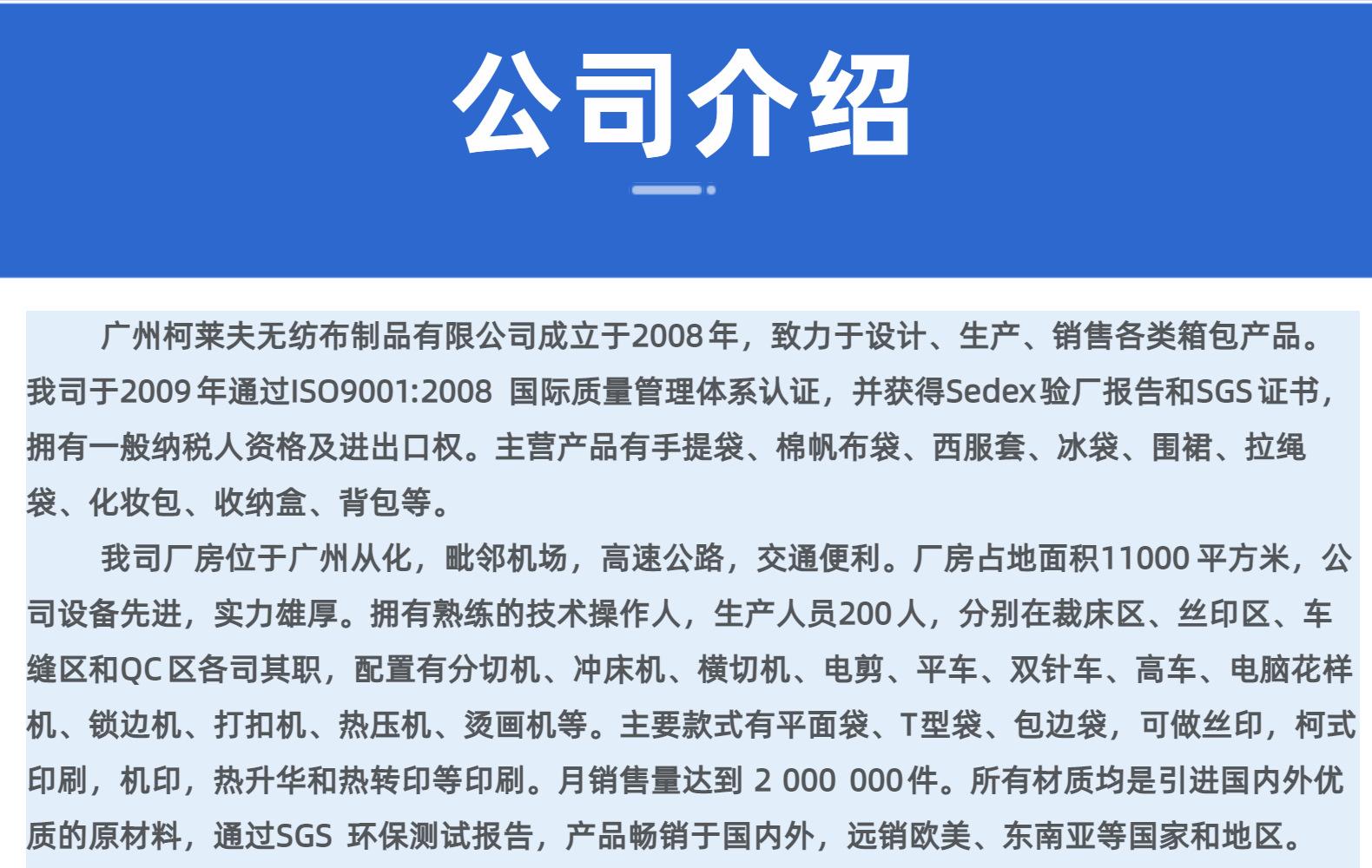 公司介绍

广州柯莱夫无纺布制品有限公司成立于2008年，致力于设计、生产、销售各类箱包产品。我司于2009年通过ISO9001:2008国际质量管理体系认证，并获得Sedex验厂报告和SGS证书，拥有一般纳税人资格及进出口权。主营产品有手提袋、棉帆布袋、西服套、冰袋、围裙、拉绳袋、化妆包、收纳盒、背包等。

我司厂房位于广州从化，毗邻机场，高速公路，交通便利。厂房占地面积11000平方米，公司设备先进，实力雄厚。拥有熟练的技术操作人，生产人员200人，分别在裁床区、丝印区、车缝区和QC区各司其职，配置有分切机、冲床机、横切机、电剪、平车、双针车、高车、电脑花样机、锁边机、打扣机、热压机、烫画机等。主要款式有平面袋、T型袋、包边袋，可做丝印，柯式印刷，机印，热升华和热转印等印刷。月销售量达到2 000 000件。所有材质均是引进国内外优质的原材料，通过SGS环保测试报告，产品畅销于国内外，远销欧美、东南亚等国家和地区。